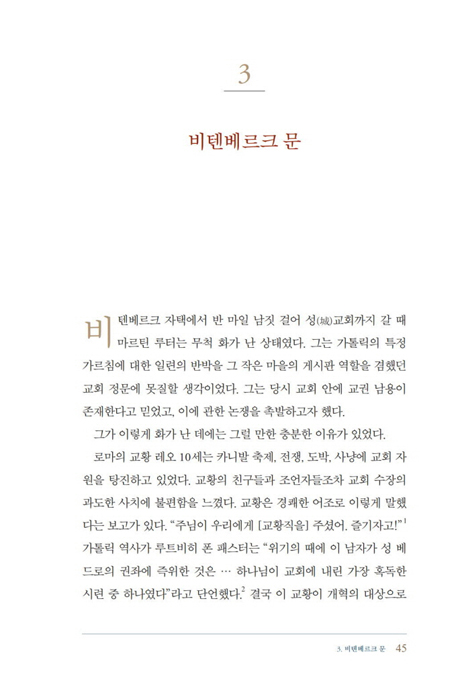 3

비텐베르크 문

비텐베르크 자택에서 반 마일 남짓 걸어 성(城)교회까지 갈 때 마르틴 루터는 무척 화가 난 상태였다. 그는 가톨릭의 특정 가르침에 대한 일련의 반박을 그 작은 마을의 게시판 역할을 겸했던 교회 정문에 못질할 생각이었다. 그는 당시 교회 안에 교권 남용이 존재한다고 믿었고, 이에 관한 논쟁을 촉발하고자 했다.

그가 이렇게 화가 난 데에는 그럴 만한 충분한 이유가 있었다.

로마의 교황 레오 10세는 카니발 축제, 전쟁, 도박, 사냥에 교회 자원을 탕진하고 있었다. 교황의 친구들과 조언자들조차 교회 수장의 과도한 사치에 불편함을 느꼈다. 교황은 경쾌한 어조로 이렇게 말했다는 보고가 있다. "주님이 우리에게 [교황직을] 주셨어. 즐기자고!"$^1$ 가톨릭 역사가 루트비히 폰 패스터는 "위기의 때에 이 남자가 성 베드로의 권좌에 즉위한 것은 … 하나님이 교회에 내린 가장 혹독한 시련 중 하나였다"라고 단언했다.$^2$ 결국 이 교황이 개혁의 대상으로

3. 비텐베르크 문 45